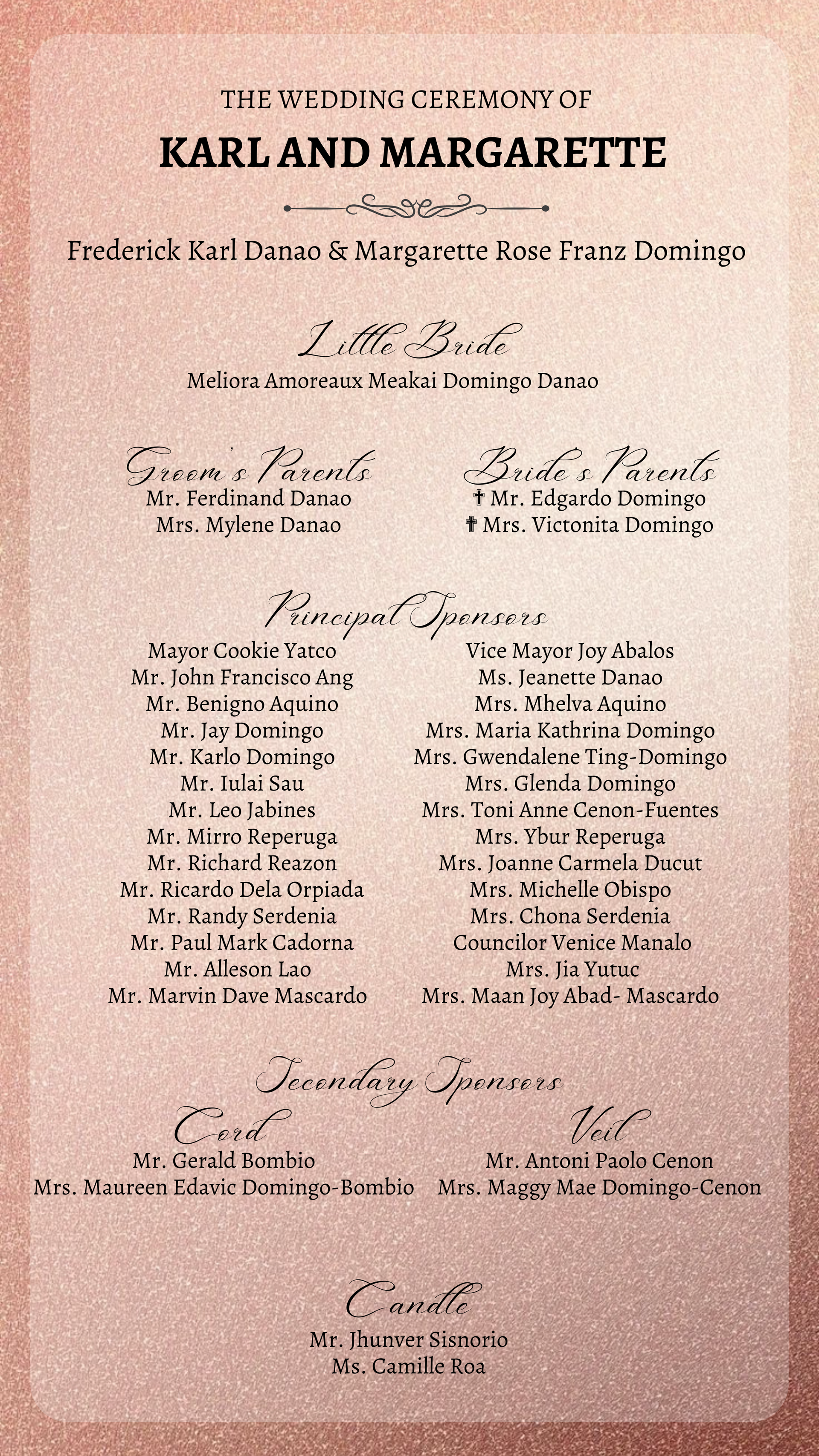 THE WEDDING CEREMONY OF

KARL AND MARGARETTE

Frederick Karl Danao & Margarette Rose Franz Domingo

Little Bride

Meliora Amoreaux Meakai Domingo Danao

Groom's Parents

Mr. Ferdinand Danao
Mrs. Mylene Danao

Bride's Parents

✝ Mr. Edgardo Domingo
✝ Mrs. Victonita Domingo

Principal Sponsors

Mayor Cookie Yatco
Mr. John Francisco Ang
Mr. Benigno Aquino
Mr. Jay Domingo
Mr. Karlo Domingo
Mr. Iulai Sau
Mr. Leo Jabines
Mr. Mirro Reperuga
Mr. Richard Reazon
Mr. Ricardo Dela Orpiada
Mr. Randy Serdenia
Mr. Paul Mark Cadorna
Mr. Alleson Lao
Mr. Marvin Dave Mascardo

Vice Mayor Joy Abalos
Ms. Jeanette Danao
Mrs. Mhelva Aquino
Mrs. Maria Kathrina Domingo
Mrs. Gwendalene Ting-Domingo
Mrs. Glenda Domingo
Mrs. Toni Anne Cenon-Fuentes
Mrs. Ybur Reperuga
Mrs. Joanne Carmela Ducut
Mrs. Michelle Obispo
Mrs. Chona Serdenia
Councilor Venice Manalo
Mrs. Jia Yutuc
Mrs. Maan Joy Abad- Mascardo

Secondary Sponsors

Cord

Mr. Gerald Bombio
Mrs. Maureen Edavic Domingo-Bombio

Veil

Mr. Antoni Paolo Cenon
Mrs. Maggy Mae Domingo-Cenon

Candle

Mr. Jhunver Sisnorio
Ms. Camille Roa